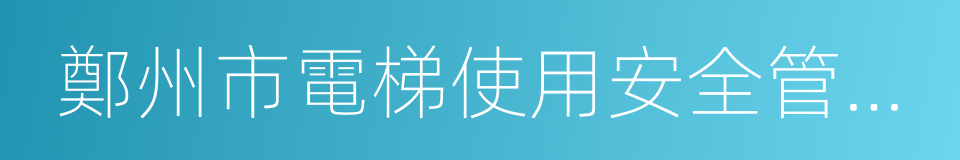 鄭州市電梯使用安全管...